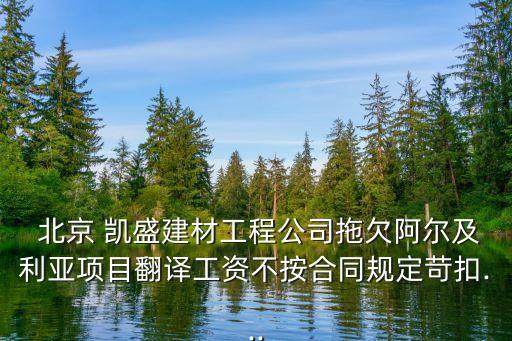 北京 凯盛建材工程公司拖欠阿尔及利亚项目翻译工资不按合同规定苛扣...